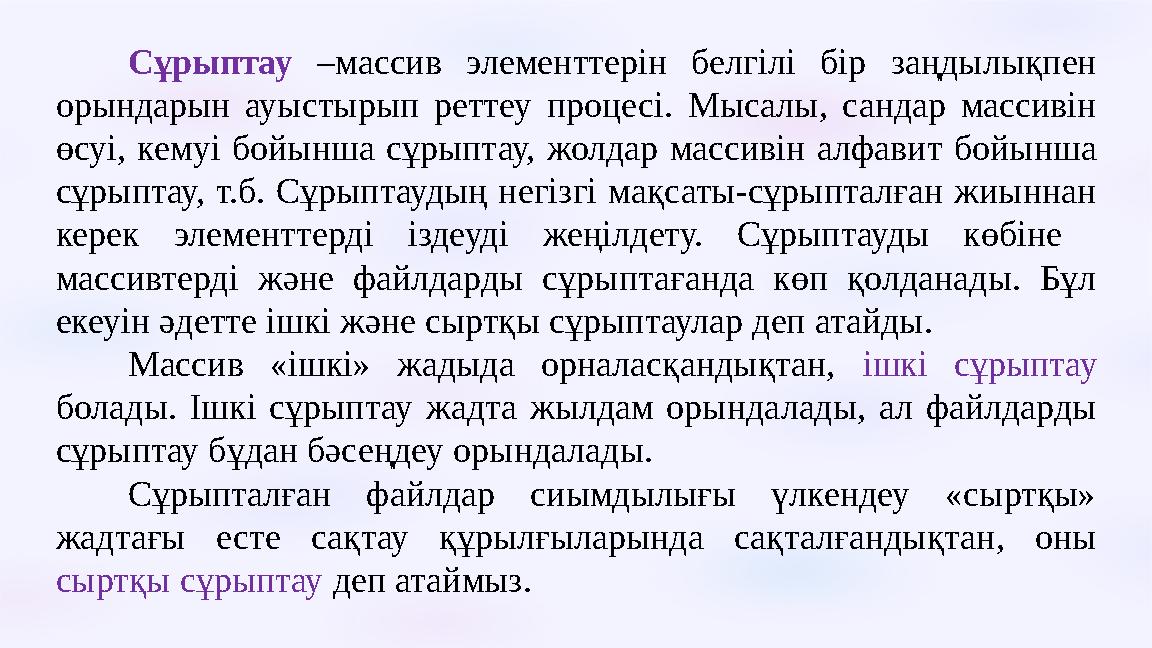 Сұрыптау –массив элементтерін белгілі бір заңдылықпен орындарын ауыстырып реттеу процесі. Мысалы, сандар массивін өсуі, кемуі бойынша сұрыптау, жолдар массивін алфавит бойынша сұрыптау, т.б. Сұрыптаудың негізгі мақсаты-сұрыпталған жиыннан керек элементтерді іздеуді жеңілдету. Сұрыптауды көбіне массивтерді және файлдарды сұрыптағанда көп қолданады. Бұл екеуін әдетте ішкі және сыртқы сұрыптаулар деп атайды.

Массив «ішкі» жадыда орналасқандықтан, ішкі сұрыптау болады. Ішкі сұрыптау жадта жылдам орындалады, ал файлдарды сұрыптау бұдан бәсеңдеу орындалады.

Сұрыпталған файлдар сиымдылығы үлкендеу «сыртқы» жадтағы есте сақтау құрылғыларында сақталғандықтан, оны сыртқы сұрыптау деп атаймыз.